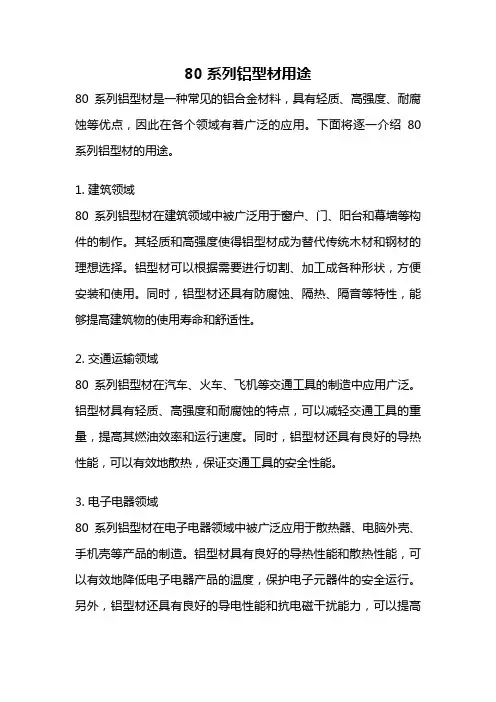 80 系列铝型材用途

80 系列铝型材是一种常见的铝合金材料，具有轻质、高强度、耐腐蚀等优点，因此在各个领域有着广泛的应用。下面将逐一介绍 80 系列铝型材的用途。

1. 建筑领域

80 系列铝型材在建筑领域中被广泛用于窗户、门、阳台和幕墙等构件的制作。其轻质和高强度使得铝型材成为替代传统木材和钢材的理想选择。铝型材可以根据需要进行切割、加工成各种形状，方便安装和使用。同时，铝型材还具有防腐蚀、隔热、隔音等特性，能够提高建筑物的使用寿命和舒适性。

2. 交通运输领域

80 系列铝型材在汽车、火车、飞机等交通工具的制造中应用广泛。铝型材具有轻质、高强度和耐腐蚀的特点，可以减轻交通工具的重量，提高其燃油效率和运行速度。同时，铝型材还具有良好的导热性能，可以有效地散热，保证交通工具的安全性能。

3. 电子电器领域

80 系列铝型材在电子电器领域中被广泛应用于散热器、电脑外壳、手机壳等产品的制造。铝型材具有良好的导热性能和散热性能，可以有效地降低电子电器产品的温度，保护电子元器件的安全运行。另外，铝型材还具有良好的导电性能和抗电磁干扰能力，可以提高